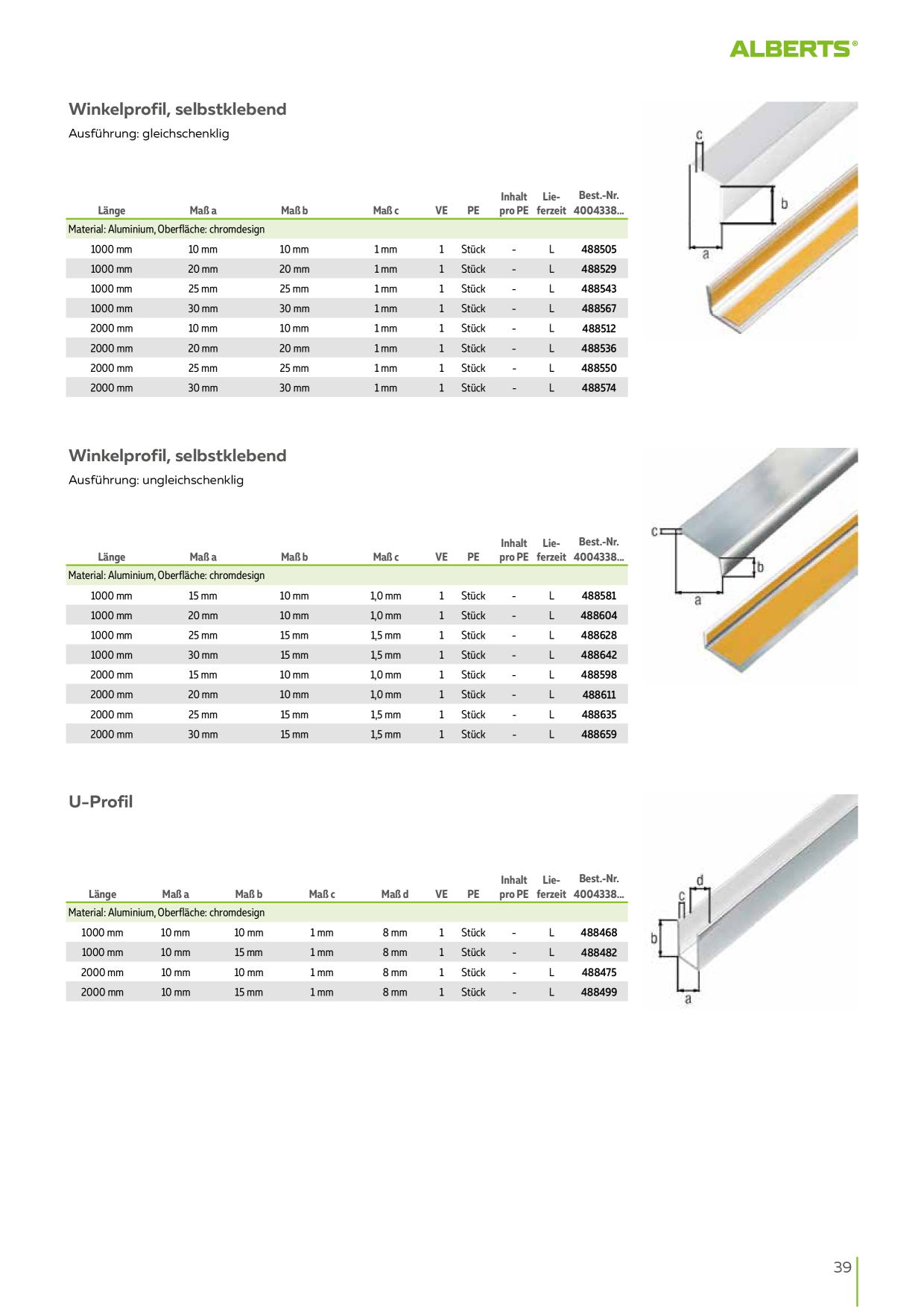 ALBERTS®

Winkelprofil, selbstklebend

Ausführung: gleichschenklig

| Länge | Maß a | Maß b | Maß c | VE | PE | Inhalt pro PE | Lieferzeit | Best.-Nr. 4004338... |
|---|---|---|---|---|---|---|---|---|
| Material: Aluminium, Oberfläche: chromdesign | | | | | | | | |
| 1000 mm | 10 mm | 10 mm | 1 mm | 1 | Stück | - | L | 488505 |
| 1000 mm | 20 mm | 20 mm | 1 mm | 1 | Stück | - | L | 488529 |
| 1000 mm | 25 mm | 25 mm | 1 mm | 1 | Stück | - | L | 488543 |
| 1000 mm | 30 mm | 30 mm | 1 mm | 1 | Stück | - | L | 488567 |
| 2000 mm | 10 mm | 10 mm | 1 mm | 1 | Stück | - | L | 488512 |
| 2000 mm | 20 mm | 20 mm | 1 mm | 1 | Stück | - | L | 488536 |
| 2000 mm | 25 mm | 25 mm | 1 mm | 1 | Stück | - | L | 488550 |
| 2000 mm | 30 mm | 30 mm | 1 mm | 1 | Stück | - | L | 488574 |

c
b
a

Winkelprofil, selbstklebend

Ausführung: ungleichschenklig

| Länge | Maß a | Maß b | Maß c | VE | PE | Inhalt pro PE | Lieferzeit | Best.-Nr. 4004338... |
|---|---|---|---|---|---|---|---|---|
| Material: Aluminium, Oberfläche: chromdesign | | | | | | | | |
| 1000 mm | 15 mm | 10 mm | 1,0 mm | 1 | Stück | - | L | 488581 |
| 1000 mm | 20 mm | 10 mm | 1,0 mm | 1 | Stück | - | L | 488604 |
| 1000 mm | 25 mm | 15 mm | 1,5 mm | 1 | Stück | - | L | 488628 |
| 1000 mm | 30 mm | 15 mm | 1,5 mm | 1 | Stück | - | L | 488642 |
| 2000 mm | 15 mm | 10 mm | 1,0 mm | 1 | Stück | - | L | 488598 |
| 2000 mm | 20 mm | 10 mm | 1,0 mm | 1 | Stück | - | L | 488611 |
| 2000 mm | 25 mm | 15 mm | 1,5 mm | 1 | Stück | - | L | 488635 |
| 2000 mm | 30 mm | 15 mm | 1,5 mm | 1 | Stück | - | L | 488659 |

c
b
a

U-Profil

| Länge | Maß a | Maß b | Maß c | Maß d | VE | PE | Inhalt pro PE | Lieferzeit | Best.-Nr. 4004338... |
|---|---|---|---|---|---|---|---|---|---|
| Material: Aluminium, Oberfläche: chromdesign | | | | | | | | | |
| 1000 mm | 10 mm | 10 mm | 1 mm | 8 mm | 1 | Stück | - | L | 488468 |
| 1000 mm | 10 mm | 15 mm | 1 mm | 8 mm | 1 | Stück | - | L | 488482 |
| 2000 mm | 10 mm | 10 mm | 1 mm | 8 mm | 1 | Stück | - | L | 488475 |
| 2000 mm | 10 mm | 15 mm | 1 mm | 8 mm | 1 | Stück | - | L | 488499 |

d
c
b
a

39